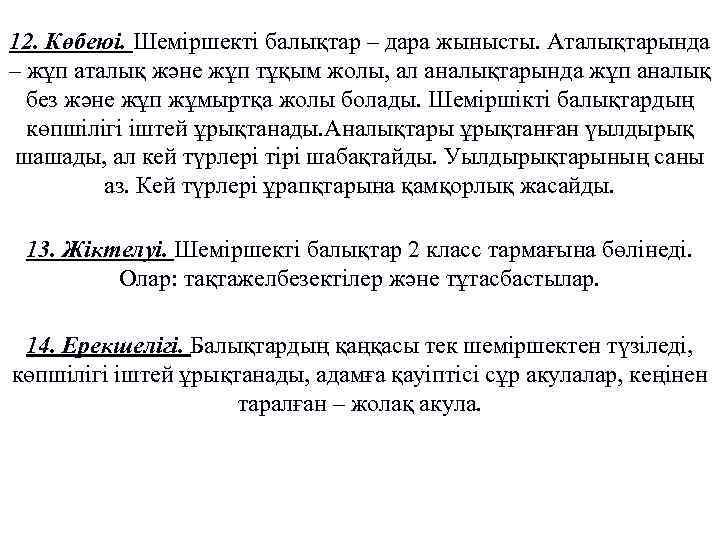 12. Көбеюі. Шеміршекті балықтар – дара жынысты. Аталықтарында – жұп аталық және жұп тұқым жолы, ал аналықтарында жұп аналық без және жұп жұмыртқа жолы болады. Шеміршікті балықтардың көпшілігі іштей ұрықтанады.Аналықтары ұрықтанған уылдырық шашады, ал кей түрлері тірі шабақтайды. Уылдырықтарының саны аз. Кей түрлері ұрапқтарына қамқорлық жасайды.

13. Жіктелуі. Шеміршекті балықтар 2 класс тармағына бөлінеді. Олар: тақтажелбезектілер және тұтасбастылар.

14. Ерекшелігі. Балықтардың қаңқасы тек шеміршектен түзіледі, көпшілігі іштей ұрықтанады, адамға қауіптісі сұр акулалар, кеңінен таралған – жолақ акула.